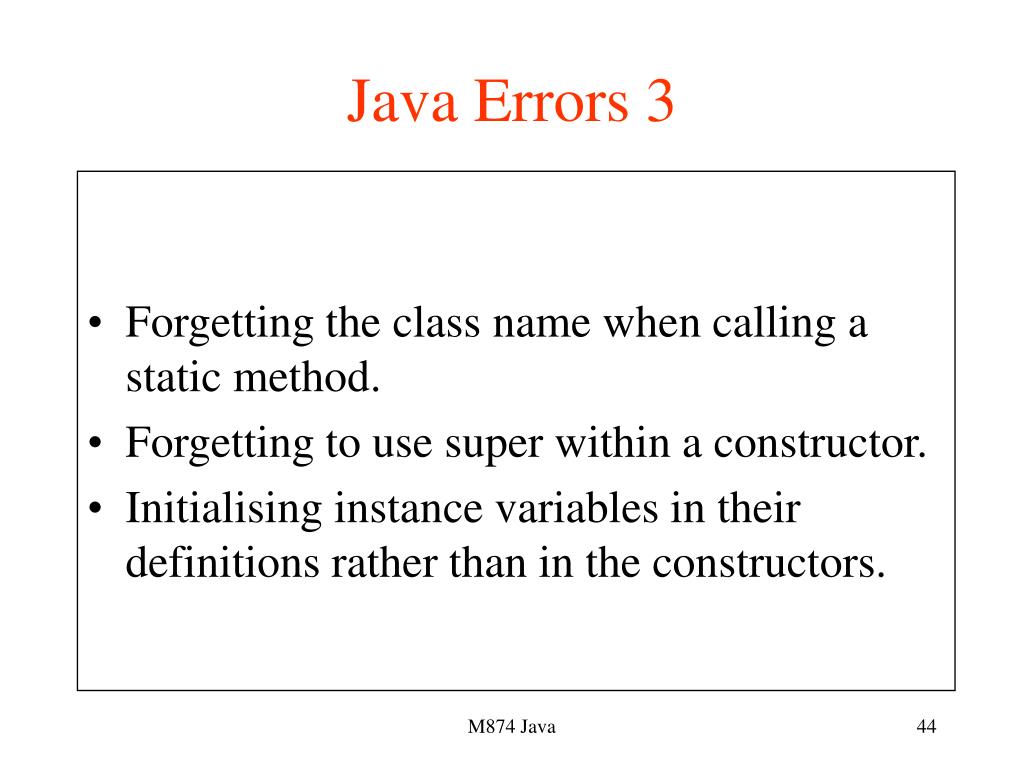 Java Errors 3

• Forgetting the class name when calling a static method.
• Forgetting to use super within a constructor.
• Initialising instance variables in their definitions rather than in the constructors.

M874 Java

44